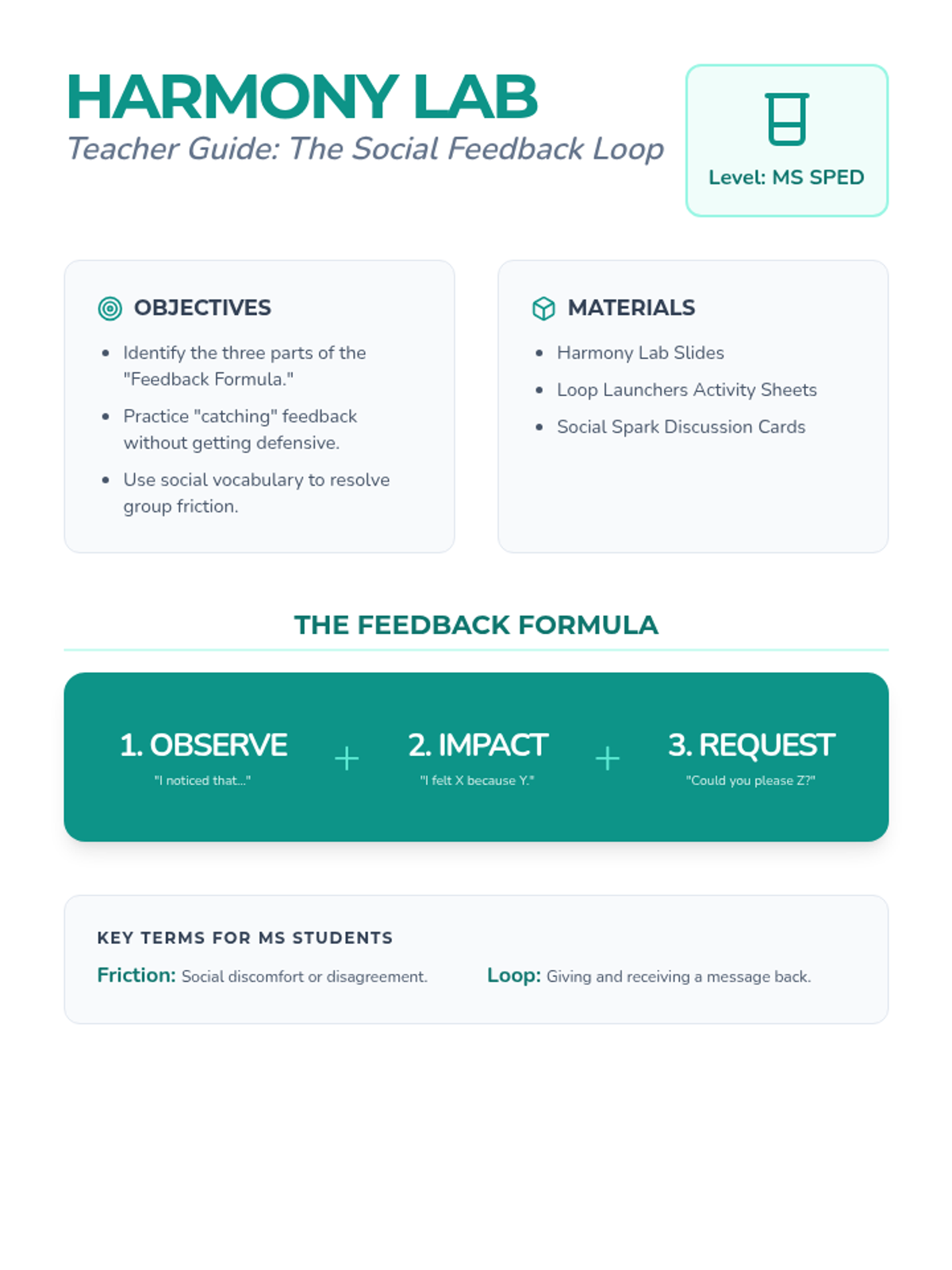 HARMONY LAB
Teacher Guide: The Social Feedback Loop

Level: MS SPED

OBJECTIVES

• Identify the three parts of the "Feedback Formula."
• Practice "catching" feedback without getting defensive.
• Use social vocabulary to resolve group friction.

MATERIALS

• Harmony Lab Slides
• Loop Launchers Activity Sheets
• Social Spark Discussion Cards

THE FEEDBACK FORMULA

1. OBSERVE
"I noticed that..."

+

2. IMPACT
"I felt X because Y."

+

3. REQUEST
"Could you please Z?"

KEY TERMS FOR MS STUDENTS

Friction: Social discomfort or disagreement.

Loop: Giving and receiving a message back.